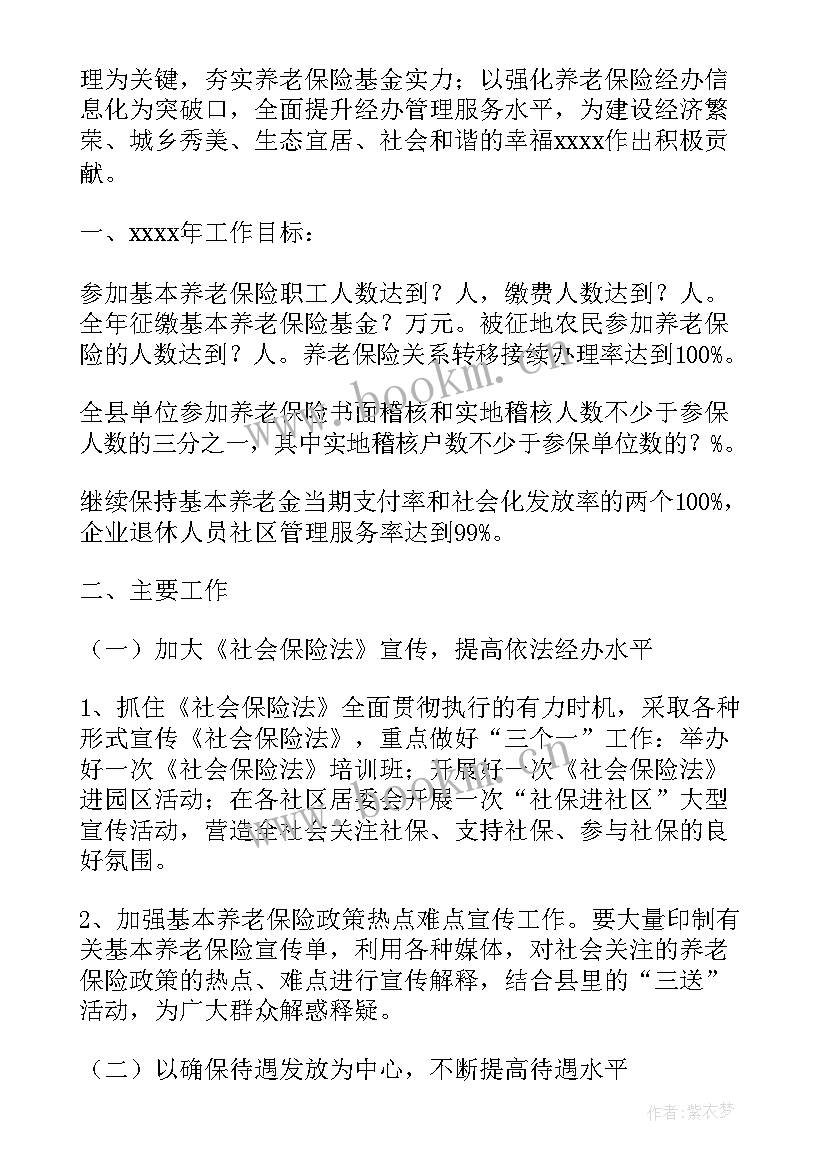 理为关键，夯实养老保险基金实力；以强化养老保险经办信息化为突破口，全面提升经办管理服务水平，为建设经济繁荣、城乡秀美、生态宜居、社会和谐的幸福xxxx作出积极贡献。

一、xxxx年工作目标：

参加基本养老保险职工人数达到？人，缴费人数达到？人。全年征缴基本养老保险基金？万元。被征地农民参加养老保险的人数达到？人。养老保险关系转移接续办理率达到100%。

全县单位参加养老保险书面稽核和实地稽核人数不少于参保人数的三分之一，其中实地稽核户数不少于参保单位数的？%。

继续保持基本养老金当期支付率和社会化发放率的两个100%，企业退休人员社区管理服务率达到99%。

二、主要工作

（一）加大《社会保险法》宣传，提高依法经办水平

1、抓住《社会保险法》全面贯彻执行的有力时机，采取各种形式宣传《社会保险法》，重点做好“三个一”工作：举办好一次《社会保险法》培训班；开展好一次《社会保险法》进园区活动；在各社区居委会开展一次“社保进社区”大型宣传活动，营造全社会关注社保、支持社保、参与社保的良好氛围。

2、加强基本养老保险政策热点难点宣传工作。要大量印制有关基本养老保险宣传单，利用各种媒体，对社会关注的养老保险政策的热点、难点进行宣传解释，结合县里的“三送”活动，为广大群众解惑释疑。

（二）以确保待遇发放为中心，不断提高待遇水平

www.bookm.cn

作者：紫衣梦